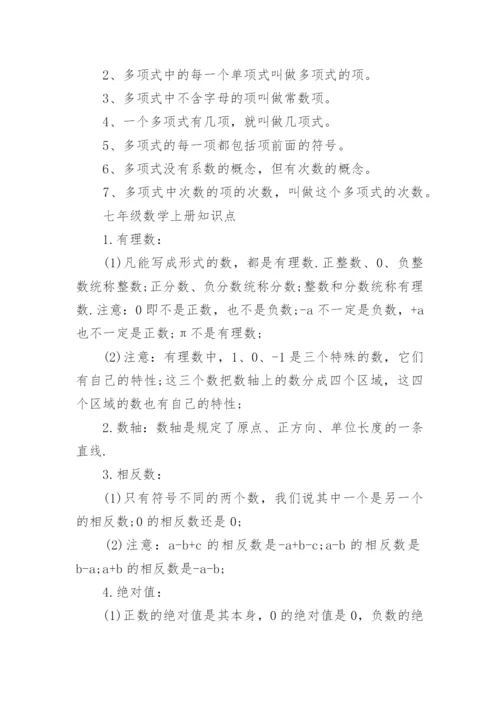 2、多项式中的每一个单项式叫做多项式的项。

3、多项式中不含字母的项叫做常数项。

4、一个多项式有几项，就叫做几项式。

5、多项式的每一项都包括项前面的符号。

6、多项式没有系数的概念，但有次数的概念。

7、多项式中次数的项的次数，叫做这个多项式的次数。

七年级数学上册知识点

1.有理数：

(1)凡能写成形式的数，都是有理数.正整数、0、负整数统称整数;正分数、负分数统称分数;整数和分数统称有理数.注意：0即不是正数，也不是负数;-a不一定是负数，+a也不一定是正数;π不是有理数;

(2)注意：有理数中，1、0、-1是三个特殊的数，它们有自己的特性;这三个数把数轴上的数分成四个区域，这四个区域的数也有自己的特性;

2.数轴：数轴是规定了原点、正方向、单位长度的一条直线.

3.相反数：

(1)只有符号不同的两个数，我们说其中一个是另一个的相反数;0的相反数还是0;

(2)注意：a-b+c的相反数是-a+b-c;a-b的相反数是b-a;a+b的相反数是-a-b;

4.绝对值：

(1)正数的绝对值是其本身，0的绝对值是0，负数的绝